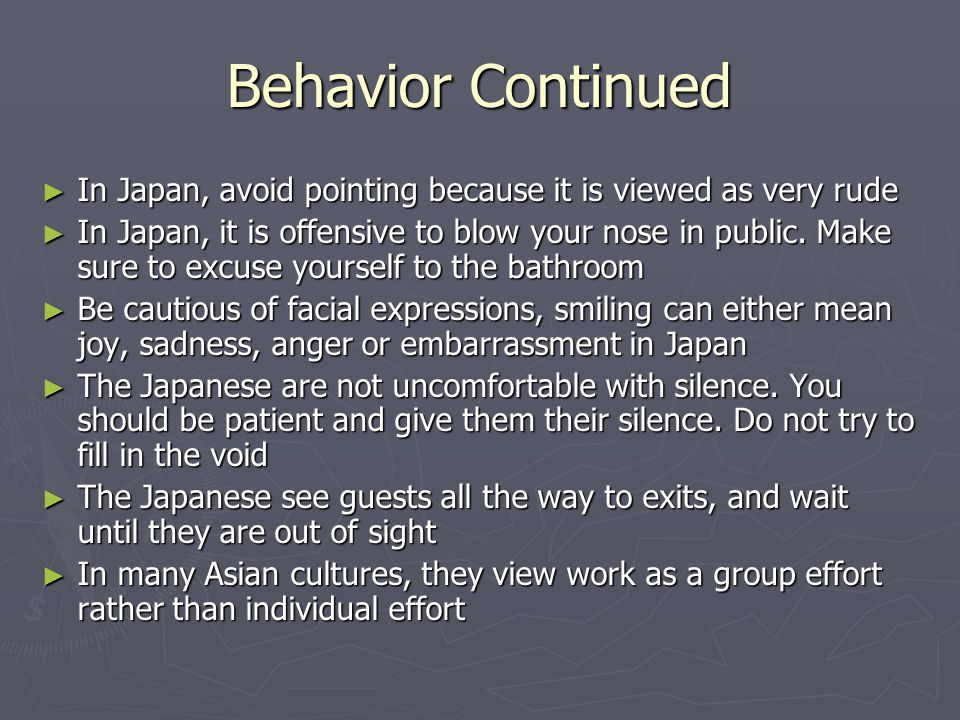 Behavior Continued

► In Japan, avoid pointing because it is viewed as very rude
► In Japan, it is offensive to blow your nose in public. Make sure to excuse yourself to the bathroom
► Be cautious of facial expressions, smiling can either mean joy, sadness, anger or embarrassment in Japan
► The Japanese are not uncomfortable with silence. You should be patient and give them their silence. Do not try to fill in the void
► The Japanese see guests all the way to exits, and wait until they are out of sight
► In many Asian cultures, they view work as a group effort rather than individual effort